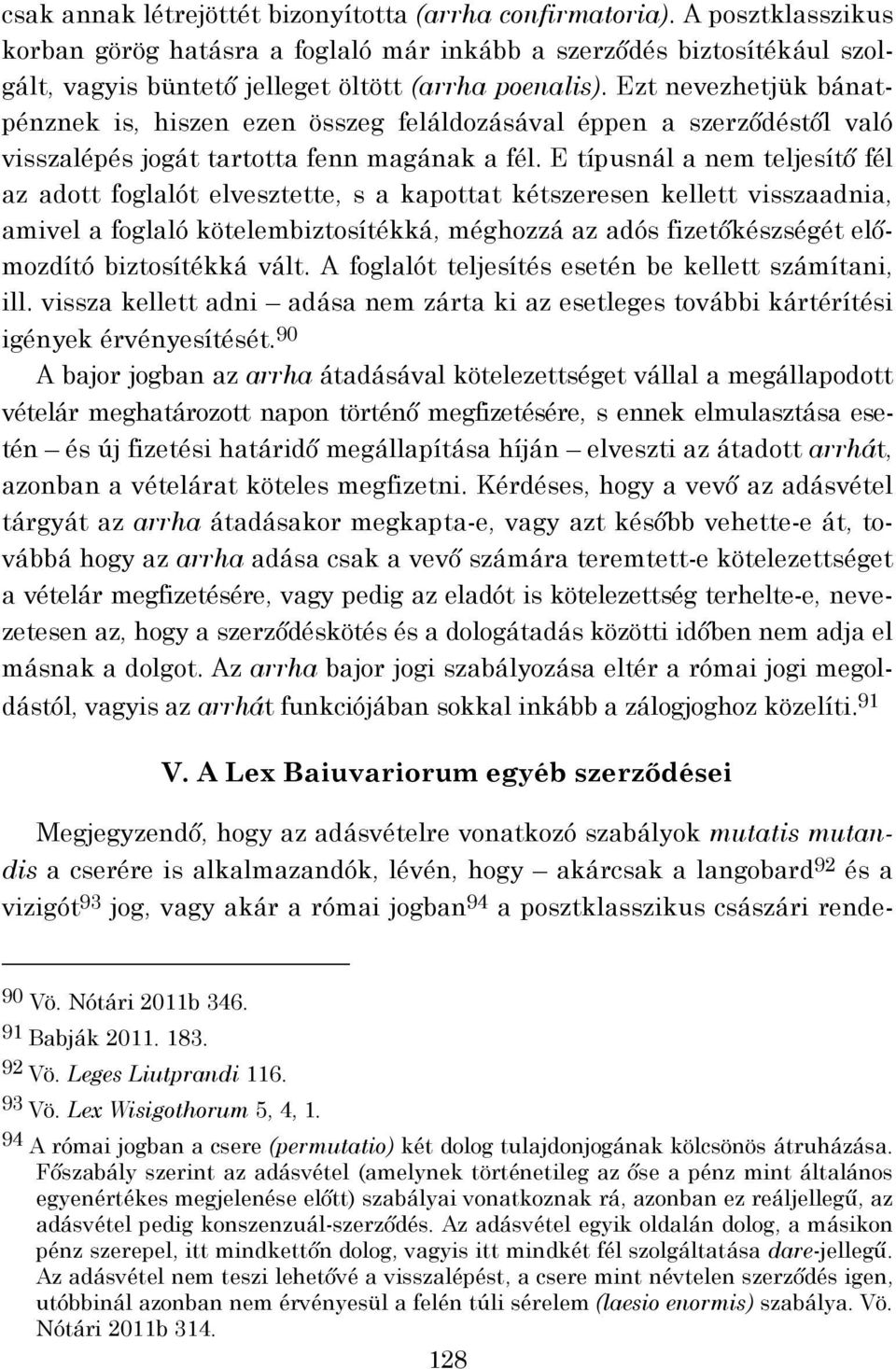 csak annak létrejöttét bizonyította (arrha confirmatoria). A posztklasszikus korban görög hatásra a foglaló már inkább a szerződés biztosítékául szolgált, vagyis büntető jelleget öltött (arrha poenalis). Ezt nevezhetjük bánatpénznek is, hiszen ezen összeg feláldozásával éppen a szerződéstől való visszalépés jogát tartotta fenn magának a fél. E típusnál a nem teljesítő fél az adott foglalót elvesztette, s a kapottat kétszeresen kellett visszaadnia, amivel a foglaló kötelembiztosítékká, méghozzá az adós fizetőkészségét előmozdító biztosítékká vált. A foglalót teljesítés esetén be kellett számítani, ill. vissza kellett adni – adása nem zárta ki az esetleges további kártérítési igények érvényesítését.$^{90}$

A bajor jogban az arrha átadásával kötelezettséget vállal a megállapodott vételár meghatározott napon történő megfizetésére, s ennek elmulasztása esetén – és új fizetési határidő megállapítása híján – elveszti az átadott arrhát, azonban a vételárat köteles megfizetni. Kérdéses, hogy a vevő az adásvétel tárgyát az arrha átadásakor megkapta-e, vagy azt később vehette-e át, továbbá hogy az arrha adása csak a vevő számára teremtett-e kötelezettséget a vételár megfizetésére, vagy pedig az eladót is kötelezettség terhelte-e, nevezetesen az, hogy a szerződéskötés és a dologátadás közötti időben nem adja el másnak a dolgot. Az arrha bajor jogi szabályozása eltér a római jogi megoldástól, vagyis az arrhát funkciójában sokkal inkább a zálogjoghoz közelíti.$^{91}$

V. A Lex Baiuvariorum egyéb szerződései

Megjegyzendő, hogy az adásvételre vonatkozó szabályok mutatis mutandis a cserére is alkalmazandók, lévén, hogy – akárcsak a langobard$^{92}$ és a vizigót$^{93}$ jog, vagy akár a római jogban$^{94}$ a posztklasszikus császári rende-

$^{90}$ Vö. Nótári 2011b 346.
$^{91}$ Babják 2011. 183.
$^{92}$ Vö. Leges Liutprandi 116.
$^{93}$ Vö. Lex Wisigothorum 5, 4, 1.
$^{94}$ A római jogban a csere (permutatio) két dolog tulajdonjogának kölcsönös átruházása. Főszabály szerint az adásvétel (amelynek történetileg az őse a pénz mint általános egyenértékes megjelenése előtt) szabályai vonatkoznak rá, azonban ez reáljellegű, az adásvétel pedig konszenzuál-szerződés. Az adásvétel egyik oldalán dolog, a másikon pénz szerepel, itt mindkettőn dolog, vagyis itt mindkét fél szolgáltatása dare-jellegű. Az adásvétel nem teszi lehetővé a visszalépést, a csere mint névtelen szerződés igen, utóbbinál azonban nem érvényesül a felén túli sérelem (laesio enormis) szabálya. Vö. Nótári 2011b 314.

128